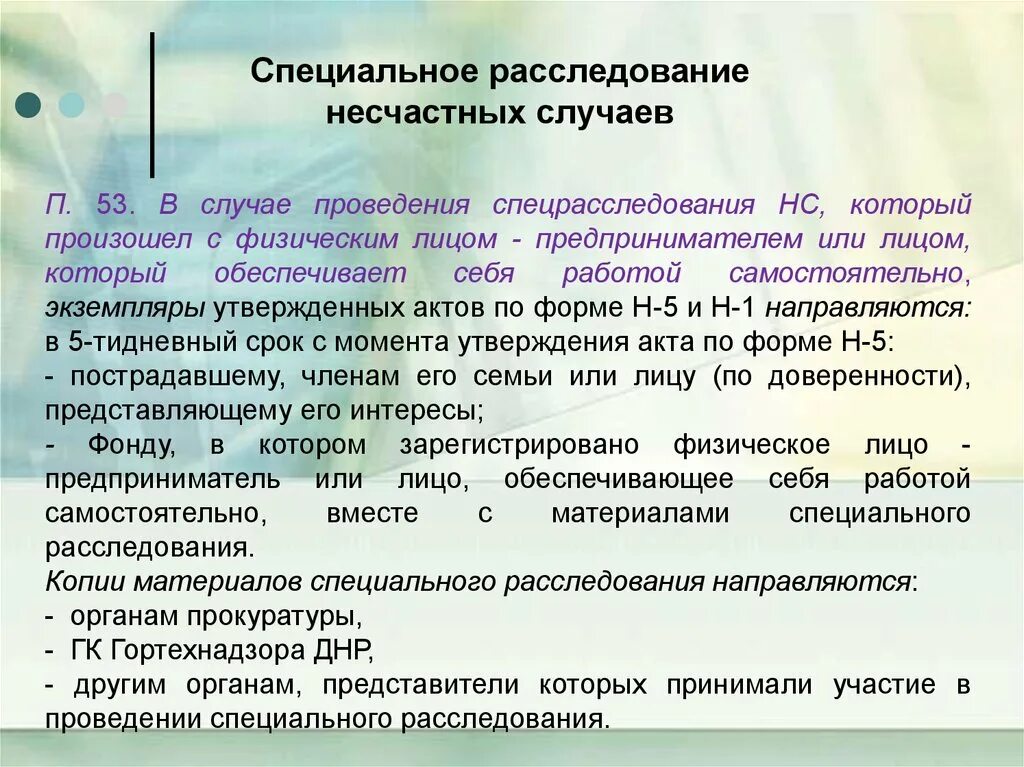 Специальное расследование несчастных случаев

П. 53. В случае проведения спецрасследования НС, который произошел с физическим лицом - предпринимателем или лицом, который обеспечивает себя работой самостоятельно, экземпляры утвержденных актов по форме Н-5 и Н-1 направляются: в 5-тидневный срок с момента утверждения акта по форме Н-5:
- пострадавшему, членам его семьи или лицу (по доверенности), представляющему его интересы;
- Фонду, в котором зарегистрировано физическое лицо - предприниматель или лицо, обеспечивающее себя работой самостоятельно, вместе с материалами специального расследования.
Копии материалов специального расследования направляются:
- органам прокуратуры,
- ГК Гортехнадзора ДНР,
- другим органам, представители которых принимали участие в проведении специального расследования.